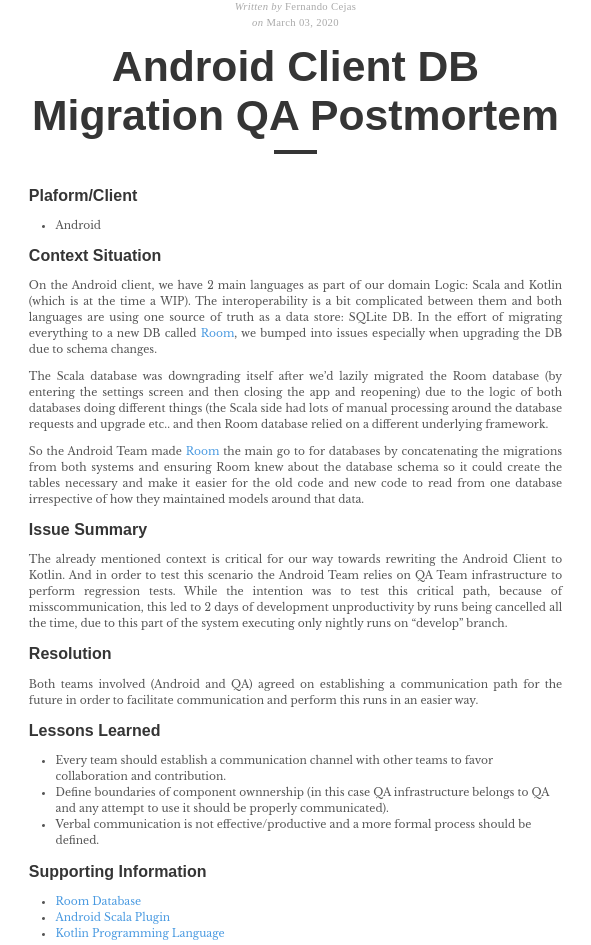 Written by Fernando Cejas
on March 03, 2020

Android Client DB Migration QA Postmortem

Plaform/Client

- Android

Context Situation

On the Android client, we have 2 main languages as part of our domain Logic: Scala and Kotlin (which is at the time a WIP). The interoperability is a bit complicated between them and both languages are using one source of truth as a data store: SQLite DB. In the effort of migrating everything to a new DB called Room, we bumped into issues especially when upgrading the DB due to schema changes.

The Scala database was downgrading itself after we'd lazily migrated the Room database (by entering the settings screen and then closing the app and reopening) due to the logic of both databases doing different things (the Scala side had lots of manual processing around the database requests and upgrade etc.. and then Room database relied on a different underlying framework.

So the Android Team made Room the main go to for databases by concatenating the migrations from both systems and ensuring Room knew about the database schema so it could create the tables necessary and make it easier for the old code and new code to read from one database irrespective of how they maintained models around that data.

Issue Summary

The already mentioned context is critical for our way towards rewriting the Android Client to Kotlin. And in order to test this scenario the Android Team relies on QA Team infrastructure to perform regression tests. While the intention was to test this critical path, because of misscommunication, this led to 2 days of development unproductivity by runs being cancelled all the time, due to this part of the system executing only nightly runs on "develop" branch.

Resolution

Both teams involved (Android and QA) agreed on establishing a communication path for the future in order to facilitate communication and perform this runs in an easier way.

Lessons Learned

- Every team should establish a communication channel with other teams to favor collaboration and contribution.
- Define boundaries of component ownnership (in this case QA infrastructure belongs to QA and any attempt to use it should be properly communicated).
- Verbal communication is not effective/productive and a more formal process should be defined.

Supporting Information

- Room Database
- Android Scala Plugin
- Kotlin Programming Language